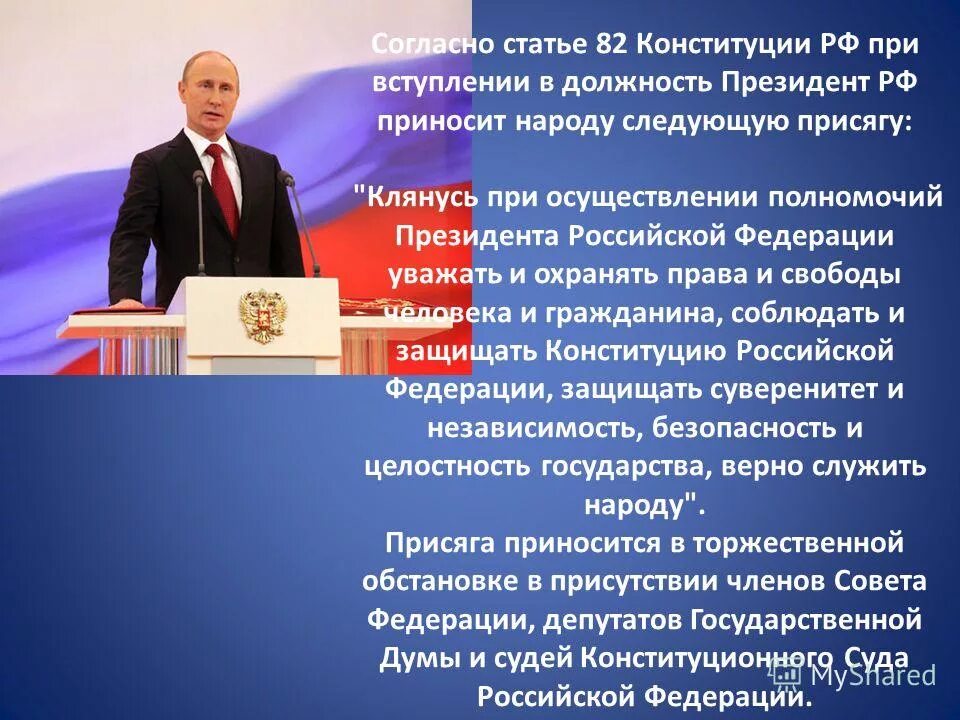 Согласно статье 82 Конституции РФ при вступлении в должность Президент РФ приносит народу следующую присягу:

"Клянусь при осуществлении полномочий Президента Российской Федерации уважать и охранять права и свободы человека и гражданина, соблюдать и защищать Конституцию Российской Федерации, защищать суверенитет и независимость, безопасность и целостность государства, верно служить народу".
Присяга приносится в торжественной обстановке в присутствии членов Совета Федерации, депутатов Государственной Думы и судей Конституционного Суда Российской Федерации.

MyShared